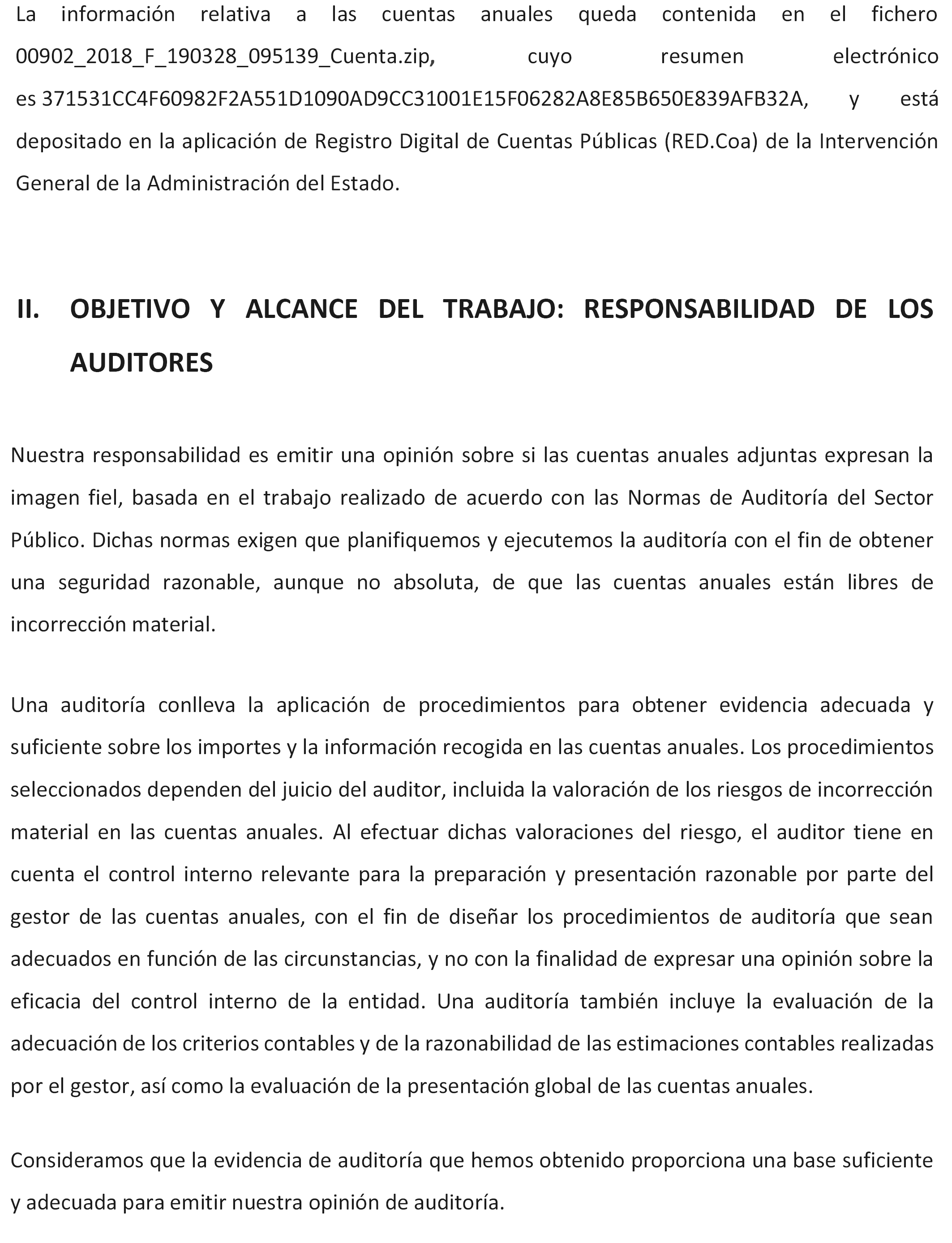 La información relativa a las cuentas anuales queda contenida en el fichero 00902_2018_F_190328_095139_Cuenta.zip, cuyo resumen electrónico es 371531CC4F60982F2A551D1090AD9CC31001E15F06282A8E85B650E839AFB32A, y está depositado en la aplicación de Registro Digital de Cuentas Públicas (RED.Coa) de la Intervención General de la Administración del Estado.

II. OBJETIVO Y ALCANCE DEL TRABAJO: RESPONSABILIDAD DE LOS AUDITORES

Nuestra responsabilidad es emitir una opinión sobre si las cuentas anuales adjuntas expresan la imagen fiel, basada en el trabajo realizado de acuerdo con las Normas de Auditoría del Sector Público. Dichas normas exigen que planifiquemos y ejecutemos la auditoría con el fin de obtener una seguridad razonable, aunque no absoluta, de que las cuentas anuales están libres de incorrección material.

Una auditoría conlleva la aplicación de procedimientos para obtener evidencia adecuada y suficiente sobre los importes y la información recogida en las cuentas anuales. Los procedimientos seleccionados dependen del juicio del auditor, incluida la valoración de los riesgos de incorrección material en las cuentas anuales. Al efectuar dichas valoraciones del riesgo, el auditor tiene en cuenta el control interno relevante para la preparación y presentación razonable por parte del gestor de las cuentas anuales, con el fin de diseñar los procedimientos de auditoría que sean adecuados en función de las circunstancias, y no con la finalidad de expresar una opinión sobre la eficacia del control interno de la entidad. Una auditoría también incluye la evaluación de la adecuación de los criterios contables y de la razonabilidad de las estimaciones contables realizadas por el gestor, así como la evaluación de la presentación global de las cuentas anuales.

Consideramos que la evidencia de auditoría que hemos obtenido proporciona una base suficiente y adecuada para emitir nuestra opinión de auditoría.